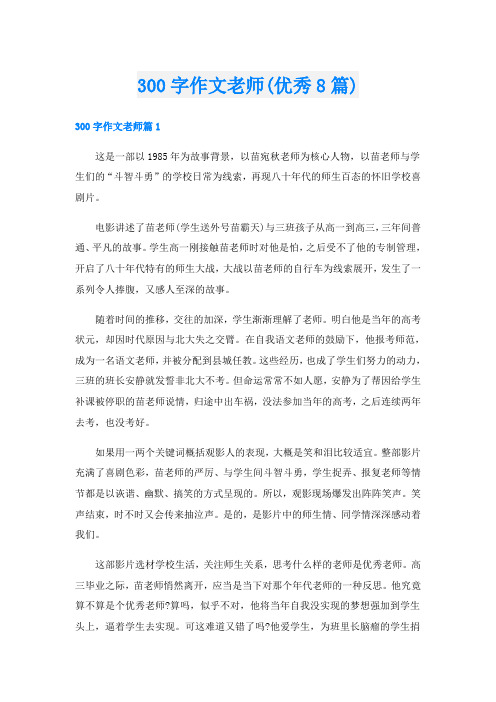 300 字作文老师(优秀 8 篇)

300 字作文老师篇 1

这是一部以 1985 年为故事背景，以苗宛秋老师为核心人物，以苗老师与学生们的“斗智斗勇”的学校日常为线索，再现八十年代的师生百态的怀旧学校喜剧片。

电影讲述了苗老师(学生送外号苗霸天)与三班孩子从高一到高三，三年间普通、平凡的故事。学生高一刚接触苗老师时对他是怕，之后受不了他的专制管理，开启了八十年代特有的师生大战，大战以苗老师的自行车为线索展开，发生了一系列令人捧腹，又感人至深的故事。

随着时间的推移，交往的加深，学生渐渐理解了老师。明白他是当年的高考状元，却因时代原因与北大失之交臂。在自我语文老师的鼓励下，他报考师范，成为一名语文老师，并被分配到县城任教。这些经历，也成了学生们努力的动力，三班的班长安静就发誓非北大不考。但命运常常不如人愿，安静为了帮困给学生补课被停职的苗老师说情，归途中出车祸，没法参加当年的高考，之后连续两年去考，也没考好。

如果用一两个关键词概括观影人的表现，大概是笑和泪比较适宜。整部影片充满了喜剧色彩，苗老师的严厉、与学生间斗智斗勇，学生捉弄、报复老师等情节都是以诙谐、幽默、搞笑的方式呈现的。所以，观影现场爆发出阵阵笑声。笑声结束，时不时又会传来抽泣声。是的，是影片中的师生情、同学情深深感动着我们。

这部影片选材学校生活，关注师生关系，思考什么样的老师是优秀老师。高三毕业之际，苗老师悄然离开，应当是当下对那个年代老师的一种反思。他究竟算不算是个优秀老师?算吗，似乎不对，他将当年自我没实现的梦想强加到学生头上，逼着学生去实现。可这难道又错了吗?他爱学生，为班里长脑瘤的学生捐